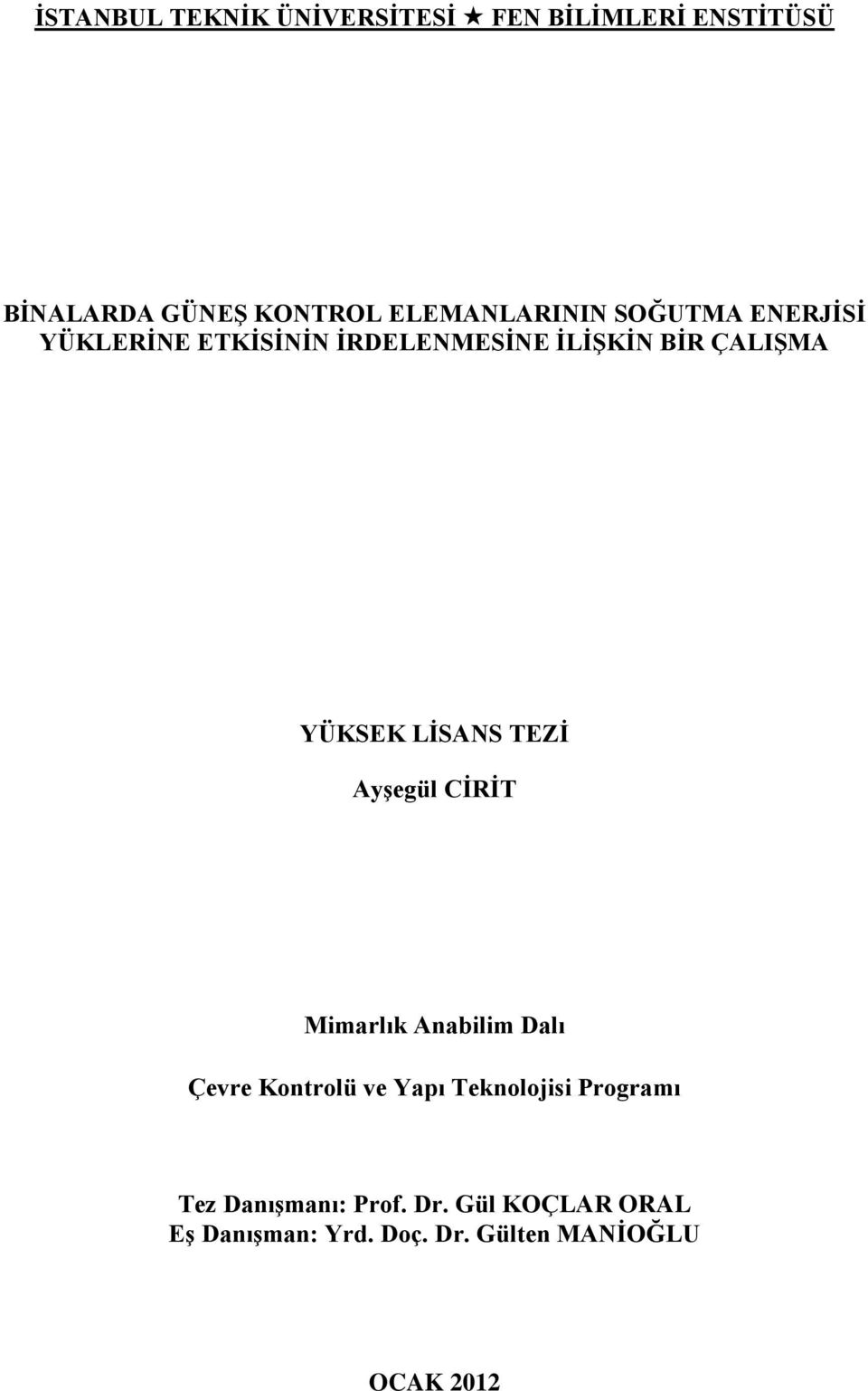 İSTANBUL TEKNİK ÜNİVERSİTESİ ★ FEN BİLİMLERİ ENSTİTÜSÜ

BİNALARDA GÜNEŞ KONTROL ELEMANLARININ SOĞUTMA ENERJİSİ YÜKLERİNE ETKİSİNİN İRDELENMESİNE İLİŞKİN BİR ÇALIŞMA

YÜKSEK LİSANS TEZİ

Ayşegül CİRİT

Mimarlık Anabilim Dalı

Çevre Kontrolü ve Yapı Teknolojisi Programı

Tez Danışmanı: Prof. Dr. Gül KOÇLAR ORAL
Eş Danışman: Yrd. Doç. Dr. Gülten MANİOĞLU

OCAK 2012